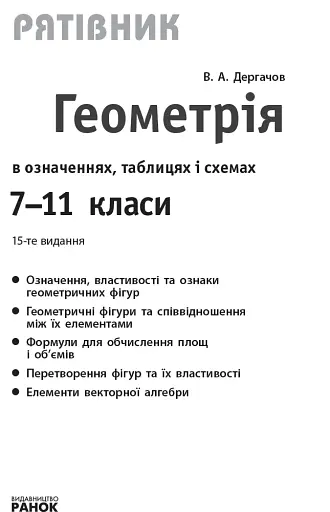 РЯТІВНИК

В. А. Дергачов

Геометрія

в означеннях, таблицях і схемах

7–11 класи

15-те видання

● Означення, властивості та ознаки геометричних фігур

● Геометричні фігури та співвідношення між їх елементами

● Формули для обчислення площ і об'ємів

● Перетворення фігур та їх властивості

● Елементи векторної алгебри

ВИДАВНИЦТВО
РАНОК